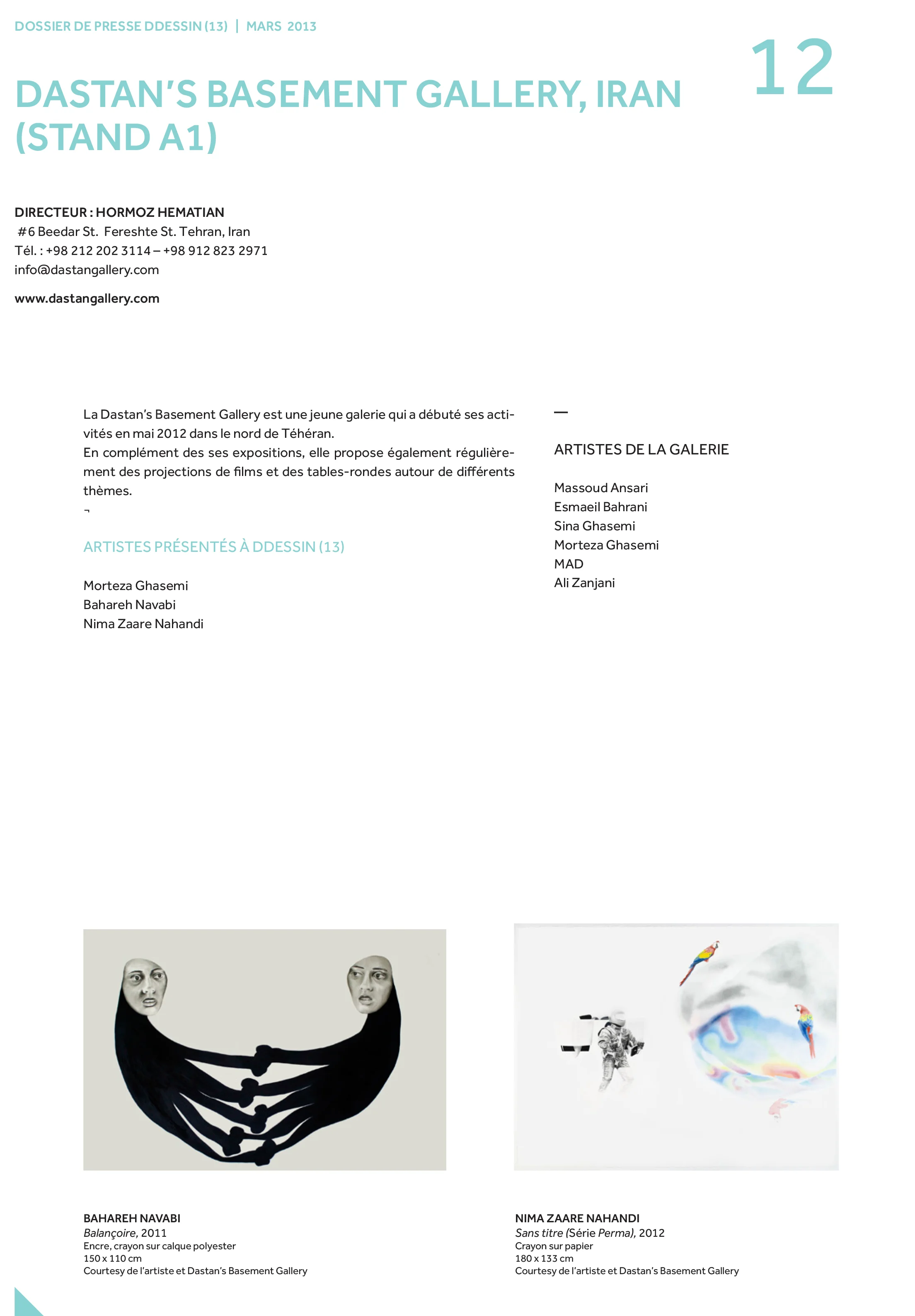 DOSSIER DE PRESSE DDESSIN (13) | MARS 2013

12

DASTAN'S BASEMENT GALLERY, IRAN (STAND A1)

DIRECTEUR : HORMOZ HEMATIAN
#6 Beedar St. Fereshte St. Tehran, Iran
Tél. : +98 212 202 3114 – +98 912 823 2971
info@dastangallery.com

www.dastangallery.com

La Dastan's Basement Gallery est une jeune galerie qui a débuté ses activités en mai 2012 dans le nord de Téhéran.
En complément des ses expositions, elle propose également régulièrement des projections de films et des tables-rondes autour de différents thèmes.
¬

ARTISTES PRÉSENTÉS À DDESSIN (13)

Morteza Ghasemi
Bahareh Navabi
Nima Zaare Nahandi

—

ARTISTES DE LA GALERIE

Massoud Ansari
Esmaeil Bahrani
Sina Ghasemi
Morteza Ghasemi
MAD
Ali Zanjani

BAHAREH NAVABI
Balançoire, 2011
Encre, crayon sur calque polyester
150 x 110 cm
Courtesy de l'artiste et Dastan's Basement Gallery

NIMA ZAARE NAHANDI
Sans titre (Série Perma), 2012
Crayon sur papier
180 x 133 cm
Courtesy de l'artiste et Dastan's Basement Gallery